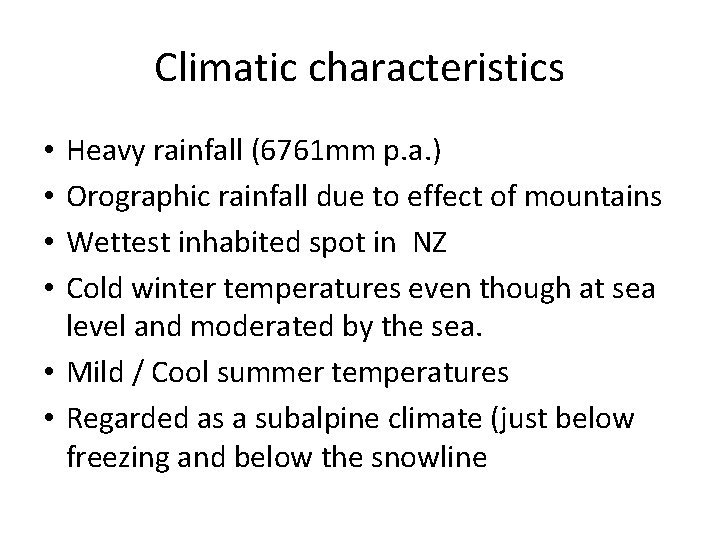 Climatic characteristics

• Heavy rainfall (6761mm p.a.)
• Orographic rainfall due to effect of mountains
• Wettest inhabited spot in NZ
• Cold winter temperatures even though at sea level and moderated by the sea.
• Mild / Cool summer temperatures
• Regarded as a subalpine climate (just below freezing and below the snowline